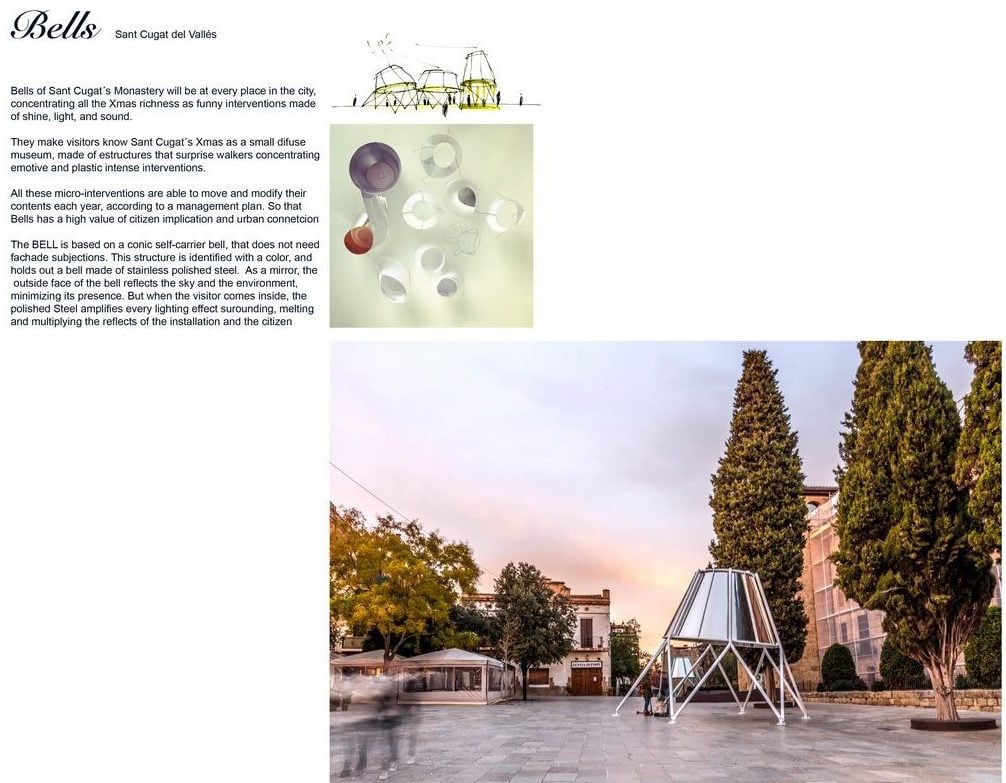 Bells Sant Cugat del Vallés

Bells of Sant Cugat´s Monastery will be at every place in the city, concentrating all the Xmas richness as funny interventions made of shine, light, and sound.

They make visitors know Sant Cugat´s Xmas as a small difuse museum, made of estructures that surprise walkers concentrating emotive and plastic intense interventions.

All these micro-interventions are able to move and modify their contents each year, according to a management plan. So that Bells has a high value of citizen implication and urban connetcion

The BELL is based on a conic self-carrier bell, that does not need fachade subjections. This structure is identified with a color, and holds out a bell made of stainless polished steel. As a mirror, the outside face of the bell reflects the sky and the environment, minimizing its presence. But when the visitor comes inside, the polished Steel amplifies every lighting effect surounding, melting and multiplying the reflects of the installation and the citizen